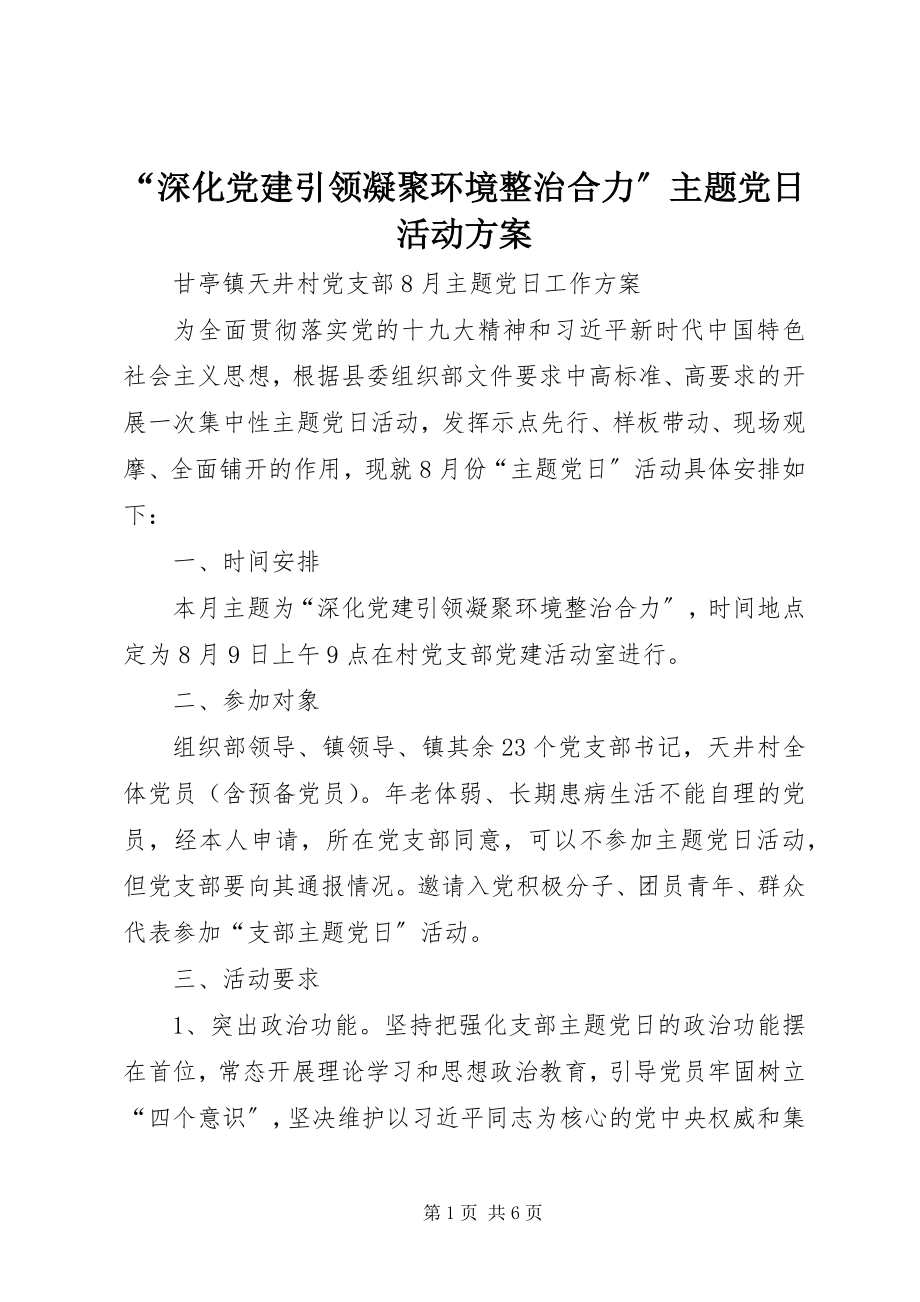 “深化党建引领凝聚环境整治合力″主题党日活动方案

甘亭镇天井村党支部8月主题党日工作方案

为全面贯彻落实党的十九大精神和习近平新时代中国特色社会主义思想，根据县委组织部文件要求中高标准、高要求的开展一次集中性主题党日活动，发挥示点先行、样板带动、现场观摩、全面铺开的作用，现就8月份“主题党日″活动具体安排如下：

一、时间安排

本月主题为“深化党建引领凝聚环境整治合力″，时间地点定为8月9日上午9点在村党支部党建活动室进行。

二、参加对象

组织部领导、镇领导、镇其余23个党支部书记，天井村全体党员（含预备党员）。年老体弱、长期患病生活不能自理的党员，经本人申请，所在党支部同意，可以不参加主题党日活动，但党支部要向其通报情况。邀请入党积极分子、团员青年、群众代表参加“支部主题党日″活动。

三、活动要求

1、突出政治功能。坚持把强化支部主题党日的政治功能摆在首位，常态开展理论学习和思想政治教育，引导党员牢固树立“四个意识″，坚决维护以习近平同志为核心的党中央权威和集

第1页 共6页